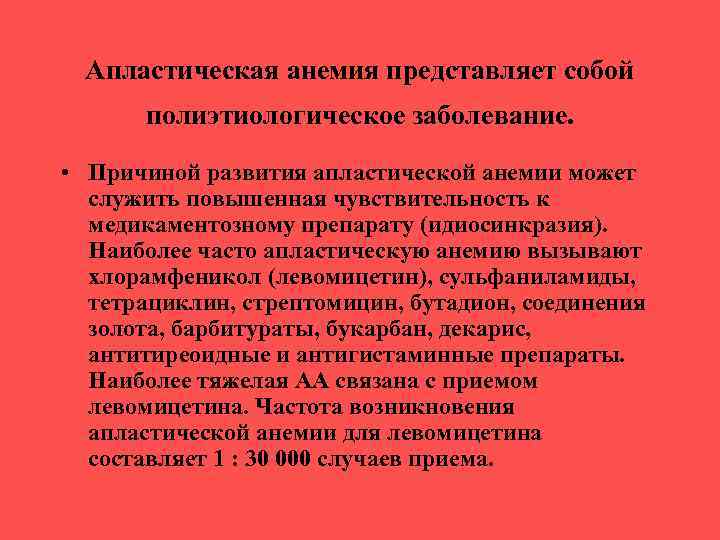 Апластическая анемия представляет собой полиэтиологическое заболевание.

• Причиной развития апластической анемии может служить повышенная чувствительность к медикаментозному препарату (идиосинкразия). Наиболее часто апластическую анемию вызывают хлорамфеникол (левомицетин), сульфаниламиды, тетрациклин, стрептомицин, бутадион, соединения золота, барбитураты, букарбан, декарис, антитиреоидные и антигистаминные препараты. Наиболее тяжелая АА связана с приемом левомицетина. Частота возникновения апластической анемии для левомицетина составляет 1 : 30 000 случаев приема.